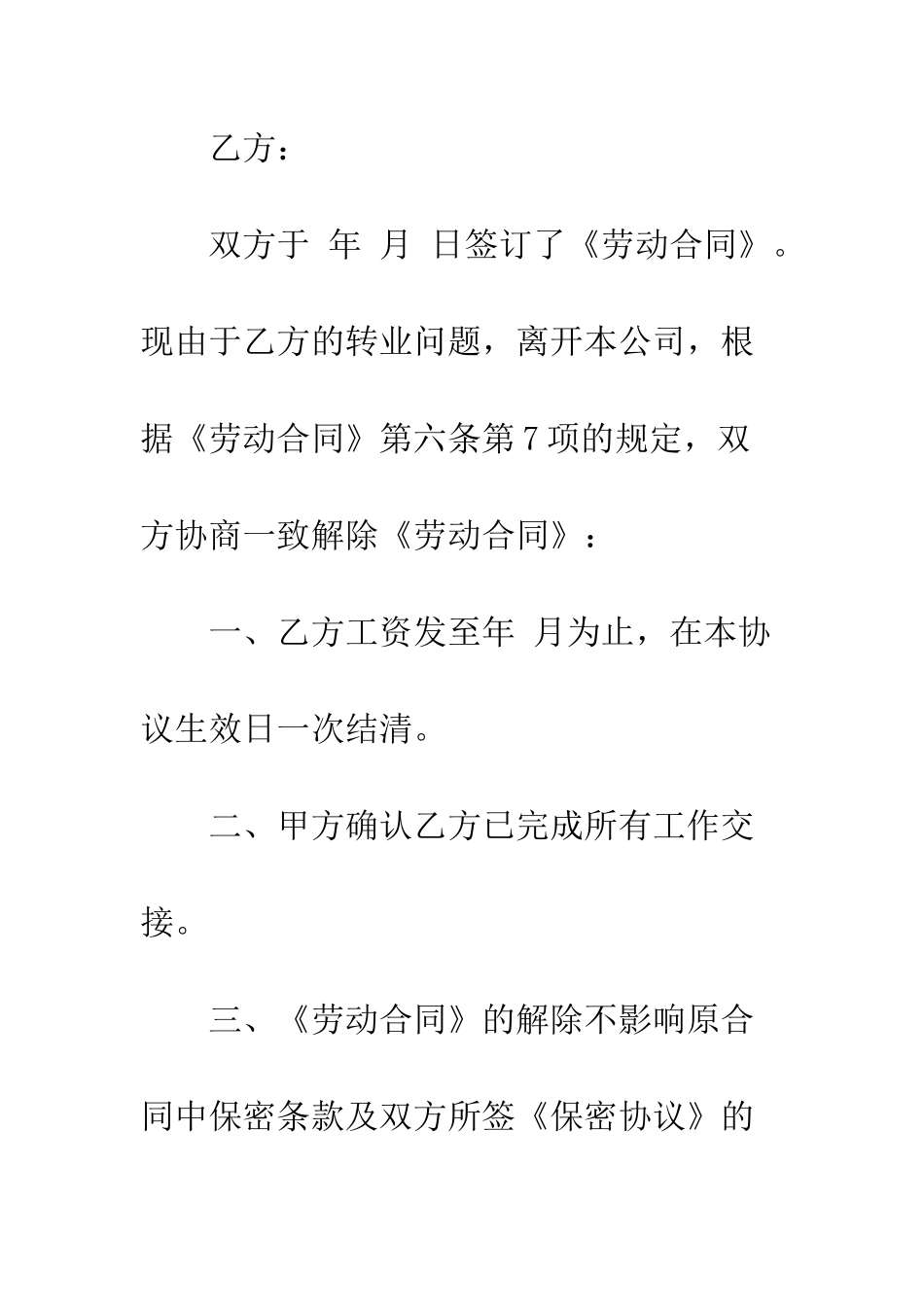 乙方：

双方于 年 月 日签订了《劳动合同》。现由于乙方的转业问题，离开本公司，根据《劳动合同》第六条第7项的规定，双方协商一致解除《劳动合同》：

一、乙方工资发至年 月为止，在本协议生效日一次结清。

二、甲方确认乙方已完成所有工作交接。

三、《劳动合同》的解除不影响原合同中保密条款及双方所签《保密协议》的